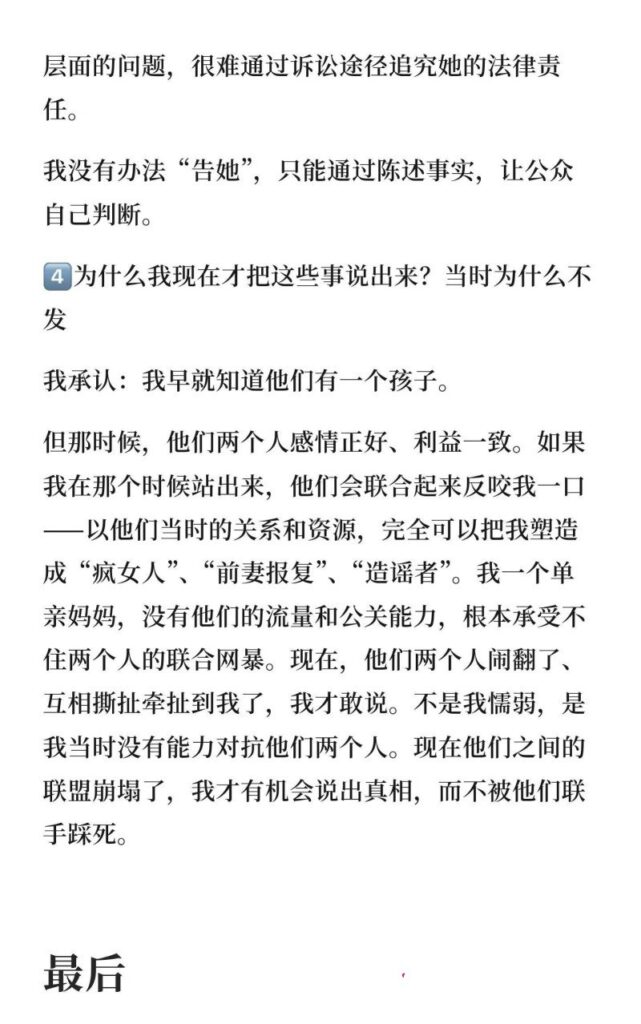 层面的问题，很难通过诉讼途径追究她的法律责任。

我没有办法“告她”，只能通过陈述事实，让公众自己判断。

4️⃣为什么我现在才把这些事说出来？当时为什么不发

我承认：我早就知道他们有一个孩子。

但那时候，他们两个人感情正好、利益一致。如果我在那个时候站出来，他们会联合起来反咬我一口——以他们当时的关系和资源，完全可以把我塑造成“疯女人”、“前妻报复”、“造谣者”。我一个单亲妈妈，没有他们的流量和公关能力，根本承受不住两个人的联合网暴。现在，他们两个人闹翻了、互相撕扯牵扯到我了，我才敢说。不是我懦弱，是我当时没有能力对抗他们两个人。现在他们之间的联盟崩塌了，我才有机会说出真相，而不被他们联手踩死。

最后